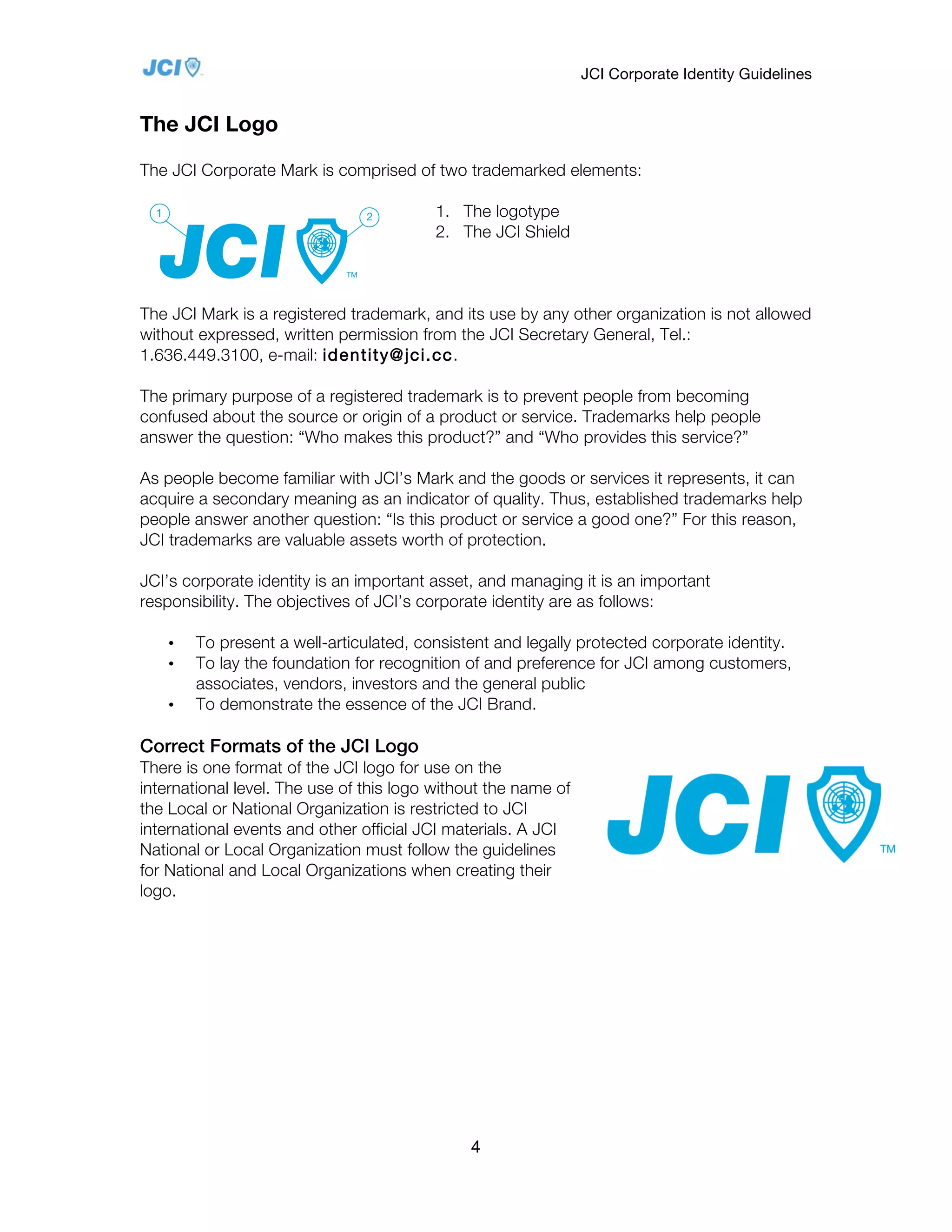 JCI

JCI Corporate Identity Guidelines

The JCI Logo

The JCI Corporate Mark is comprised of two trademarked elements:

1 JCI 2 TM

1. The logotype
2. The JCI Shield

The JCI Mark is a registered trademark, and its use by any other organization is not allowed without expressed, written permission from the JCI Secretary General, Tel.: 1.636.449.3100, e-mail: identity@jci.cc.

The primary purpose of a registered trademark is to prevent people from becoming confused about the source or origin of a product or service. Trademarks help people answer the question: “Who makes this product?” and “Who provides this service?”

As people become familiar with JCI’s Mark and the goods or services it represents, it can acquire a secondary meaning as an indicator of quality. Thus, established trademarks help people answer another question: “Is this product or service a good one?” For this reason, JCI trademarks are valuable assets worth of protection.

JCI’s corporate identity is an important asset, and managing it is an important responsibility. The objectives of JCI’s corporate identity are as follows:

• To present a well-articulated, consistent and legally protected corporate identity.
• To lay the foundation for recognition of and preference for JCI among customers, associates, vendors, investors and the general public
• To demonstrate the essence of the JCI Brand.

Correct Formats of the JCI Logo
There is one format of the JCI logo for use on the international level. The use of this logo without the name of the Local or National Organization is restricted to JCI international events and other official JCI materials. A JCI National or Local Organization must follow the guidelines for National and Local Organizations when creating their logo.

JCI TM

4